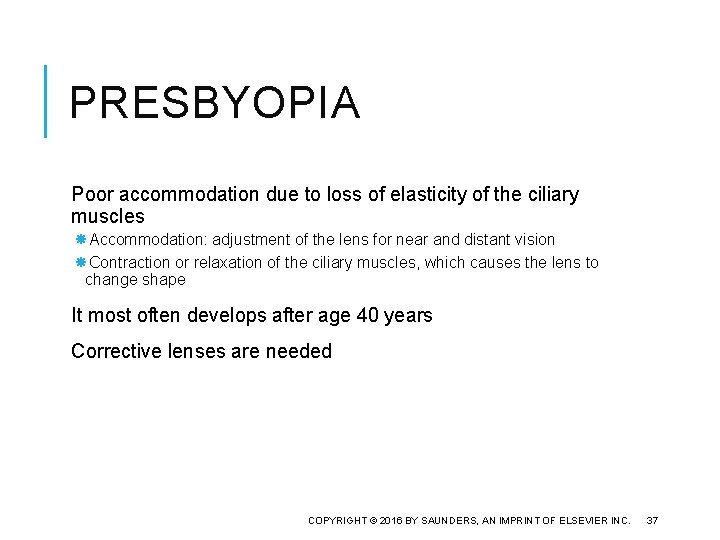 PRESBYOPIA

Poor accommodation due to loss of elasticity of the ciliary muscles

Accommodation: adjustment of the lens for near and distant vision

Contraction or relaxation of the ciliary muscles, which causes the lens to change shape

It most often develops after age 40 years

Corrective lenses are needed

COPYRIGHT © 2016 BY SAUNDERS, AN IMPRINT OF ELSEVIER INC. 37